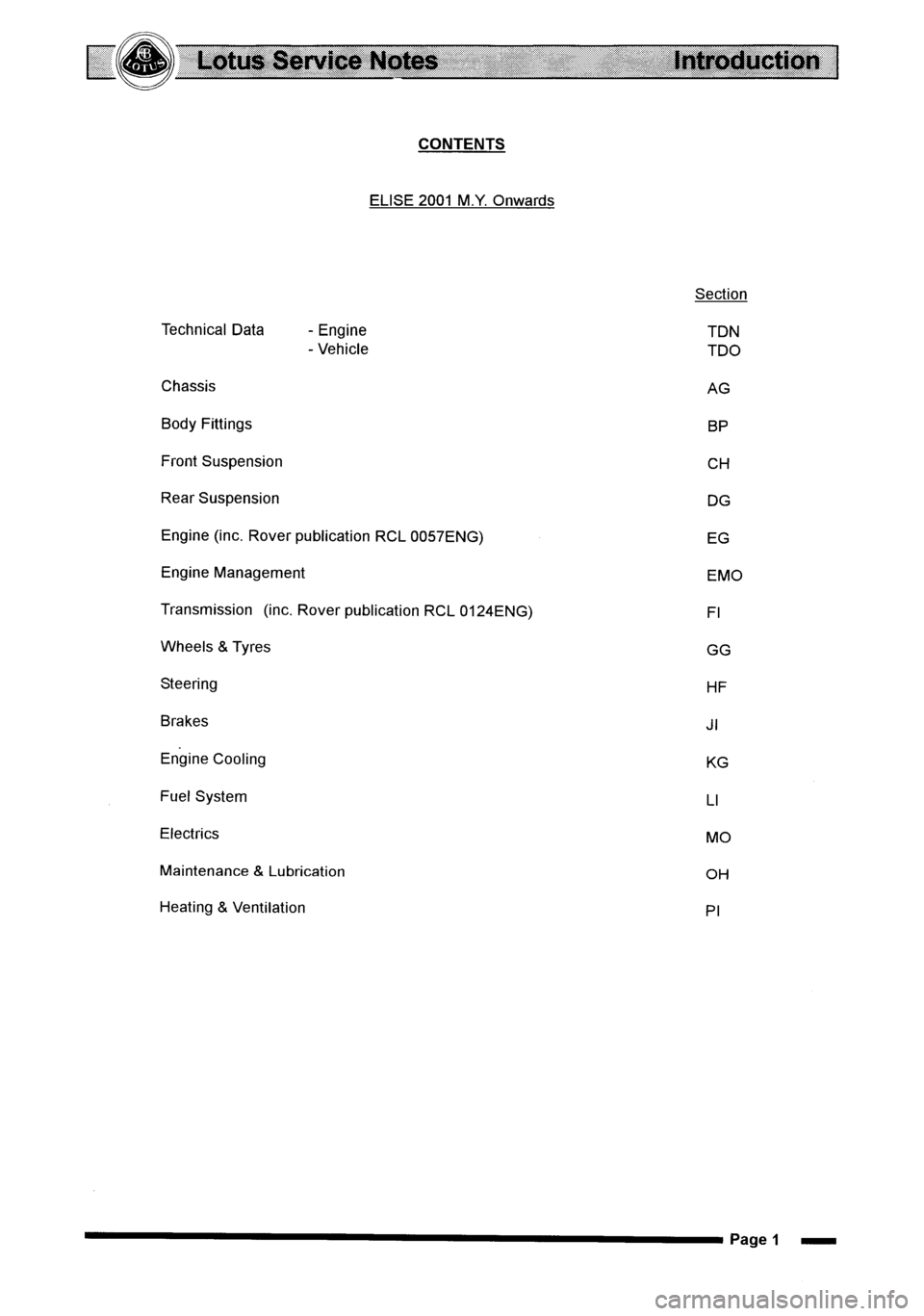 LOTUS Lotus Service Notes Introduction

CONTENTS

ELISE 2001 M.Y. Onwards

| | | Section |
|---|---|---|
| Technical Data | - Engine | TDN |
| | - Vehicle | TDO |
| Chassis | | AG |
| Body Fittings | | BP |
| Front Suspension | | CH |
| Rear Suspension | | DG |
| Engine (inc. Rover publication RCL 0057ENG) | | EG |
| Engine Management | | EMO |
| Transmission (inc. Rover publication RCL 0124ENG) | | FI |
| Wheels & Tyres | | GG |
| Steering | | HF |
| Brakes | | JI |
| Engine Cooling | | KG |
| Fuel System | | LI |
| Electrics | | MO |
| Maintenance & Lubrication | | OH |
| Heating & Ventilation | | PI |

Page 1

carmanualsonline.info